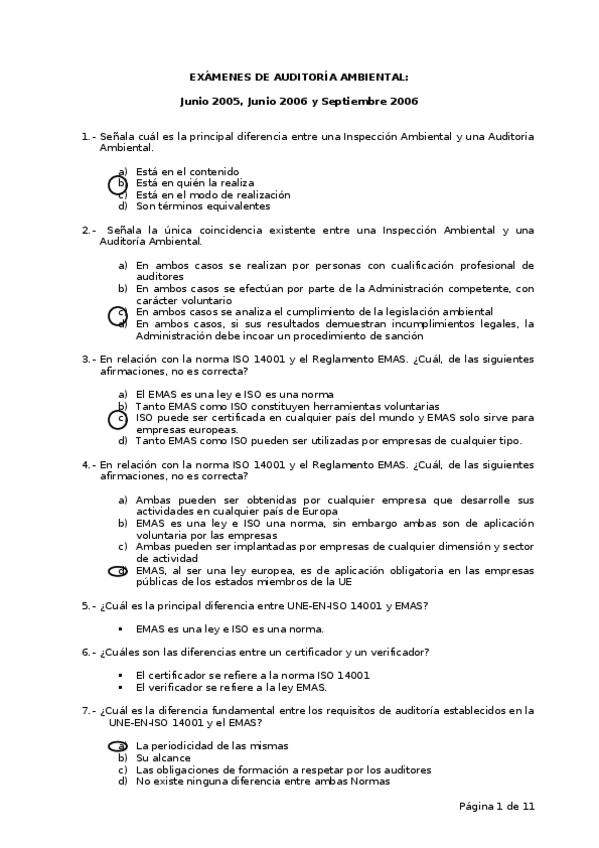 EXÁMENES DE AUDITORÍA AMBIENTAL:

Junio 2005, Junio 2006 y Septiembre 2006

1.- Señala cuál es la principal diferencia entre una Inspección Ambiental y una Auditoria Ambiental.

a) Está en el contenido
b) Está en quién la realiza
c) Está en el modo de realización
d) Son términos equivalentes

2.- Señala la única coincidencia existente entre una Inspección Ambiental y una Auditoría Ambiental.

a) En ambos casos se realizan por personas con cualificación profesional de auditores
b) En ambos casos se efectúan por parte de la Administración competente, con carácter voluntario
c) En ambos casos se analiza el cumplimiento de la legislación ambiental
d) En ambos casos, si sus resultados demuestran incumplimientos legales, la Administración debe incoar un procedimiento de sanción

3.- En relación con la norma ISO 14001 y el Reglamento EMAS. ¿Cuál, de las siguientes afirmaciones, no es correcta?

a) El EMAS es una ley e ISO es una norma
b) Tanto EMAS como ISO constituyen herramientas voluntarias
c) ISO puede ser certificada en cualquier país del mundo y EMAS solo sirve para empresas europeas.
d) Tanto EMAS como ISO pueden ser utilizadas por empresas de cualquier tipo.

4.- En relación con la norma ISO 14001 y el Reglamento EMAS. ¿Cuál, de las siguientes afirmaciones, no es correcta?

a) Ambas pueden ser obtenidas por cualquier empresa que desarrolle sus actividades en cualquier país de Europa
b) EMAS es una ley e ISO una norma, sin embargo ambas son de aplicación voluntaria por las empresas
c) Ambas pueden ser implantadas por empresas de cualquier dimensión y sector de actividad
d) EMAS, al ser una ley europea, es de aplicación obligatoria en las empresas públicas de los estados miembros de la UE

5.- ¿Cuál es la principal diferencia entre UNE-EN-ISO 14001 y EMAS?

▪ EMAS es una ley e ISO es una norma.

6.- ¿Cuáles son las diferencias entre un certificador y un verificador?

▪ El certificador se refiere a la norma ISO 14001
▪ El verificador se refiere a la ley EMAS.

7.- ¿Cuál es la diferencia fundamental entre los requisitos de auditoría establecidos en la UNE-EN-ISO 14001 y el EMAS?

a) La periodicidad de las mismas
b) Su alcance
c) Las obligaciones de formación a respetar por los auditores
d) No existe ninguna diferencia entre ambas Normas

Página 1 de 11